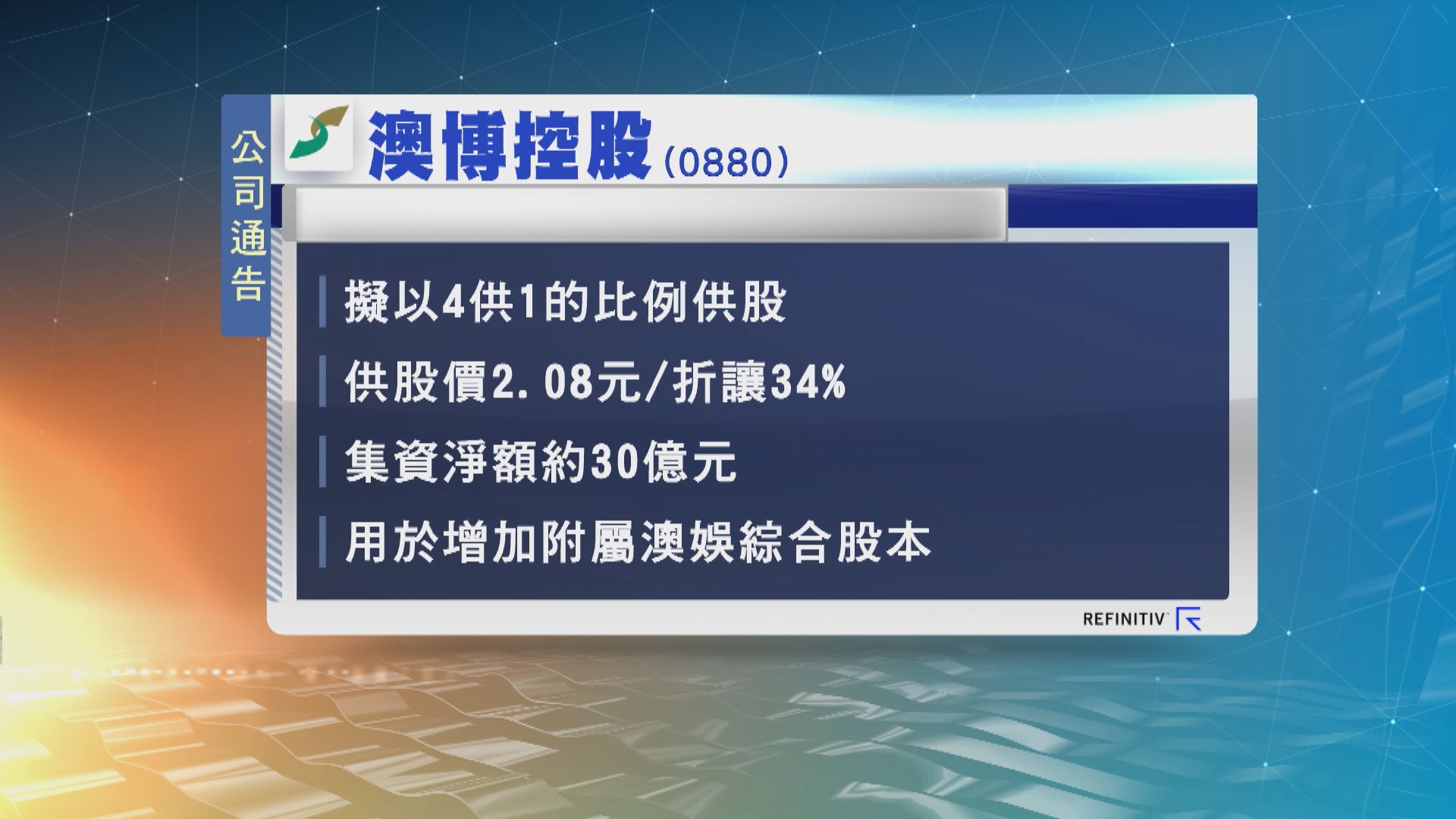 公司通告

澳博控股 (0880)

擬以4供1的比例供股

供股價2.08元/折讓34%

集資淨額約30億元

用於增加附屬澳娛綜合股本

REFINITIV